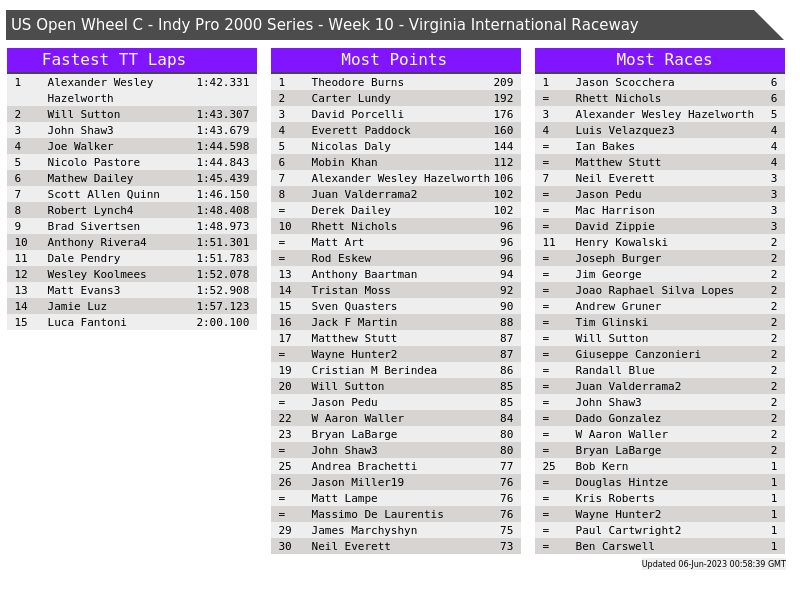 US Open Wheel C - Indy Pro 2000 Series - Week 10 - Virginia International Raceway

Fastest TT Laps

| 1 | Alexander Wesley Hazelworth | 1:42.331 |
|---|---|---|
| 2 | Will Sutton | 1:43.307 |
| 3 | John Shaw3 | 1:43.679 |
| 4 | Joe Walker | 1:44.598 |
| 5 | Nicolo Pastore | 1:44.843 |
| 6 | Mathew Dailey | 1:45.439 |
| 7 | Scott Allen Quinn | 1:46.150 |
| 8 | Robert Lynch4 | 1:48.408 |
| 9 | Brad Sivertsen | 1:48.973 |
| 10 | Anthony Rivera4 | 1:51.301 |
| 11 | Dale Pendry | 1:51.783 |
| 12 | Wesley Koolmees | 1:52.078 |
| 13 | Matt Evans3 | 1:52.908 |
| 14 | Jamie Luz | 1:57.123 |
| 15 | Luca Fantoni | 2:00.100 |

Most Points

| 1 | Theodore Burns | 209 |
|---|---|---|
| 2 | Carter Lundy | 192 |
| 3 | David Porcelli | 176 |
| 4 | Everett Paddock | 160 |
| 5 | Nicolas Daly | 144 |
| 6 | Mobin Khan | 112 |
| 7 | Alexander Wesley Hazelworth | 106 |
| 8 | Juan Valderrama2 | 102 |
| = | Derek Dailey | 102 |
| 10 | Rhett Nichols | 96 |
| = | Matt Art | 96 |
| = | Rod Eskew | 96 |
| 13 | Anthony Baartman | 94 |
| 14 | Tristan Moss | 92 |
| 15 | Sven Quasters | 90 |
| 16 | Jack F Martin | 88 |
| 17 | Matthew Stutt | 87 |
| = | Wayne Hunter2 | 87 |
| 19 | Cristian M Berindea | 86 |
| 20 | Will Sutton | 85 |
| = | Jason Pedu | 85 |
| 22 | W Aaron Waller | 84 |
| 23 | Bryan LaBarge | 80 |
| = | John Shaw3 | 80 |
| 25 | Andrea Brachetti | 77 |
| 26 | Jason Miller19 | 76 |
| = | Matt Lampe | 76 |
| = | Massimo De Laurentis | 76 |
| 29 | James Marchyshyn | 75 |
| 30 | Neil Everett | 73 |

Most Races

| 1 | Jason Scocchera | 6 |
|---|---|---|
| = | Rhett Nichols | 6 |
| 3 | Alexander Wesley Hazelworth | 5 |
| 4 | Luis Velazquez3 | 4 |
| = | Ian Bakes | 4 |
| = | Matthew Stutt | 4 |
| 7 | Neil Everett | 3 |
| = | Jason Pedu | 3 |
| = | Mac Harrison | 3 |
| = | David Zippie | 3 |
| 11 | Henry Kowalski | 2 |
| = | Joseph Burger | 2 |
| = | Jim George | 2 |
| = | Joao Raphael Silva Lopes | 2 |
| = | Andrew Gruner | 2 |
| = | Tim Glinski | 2 |
| = | Will Sutton | 2 |
| = | Giuseppe Canzonieri | 2 |
| = | Randall Blue | 2 |
| = | Juan Valderrama2 | 2 |
| = | John Shaw3 | 2 |
| = | Dado Gonzalez | 2 |
| = | W Aaron Waller | 2 |
| = | Bryan LaBarge | 2 |
| 25 | Bob Kern | 1 |
| = | Douglas Hintze | 1 |
| = | Kris Roberts | 1 |
| = | Wayne Hunter2 | 1 |
| = | Paul Cartwright2 | 1 |
| = | Ben Carswell | 1 |

Updated 06-Jun-2023 00:58:39 GMT